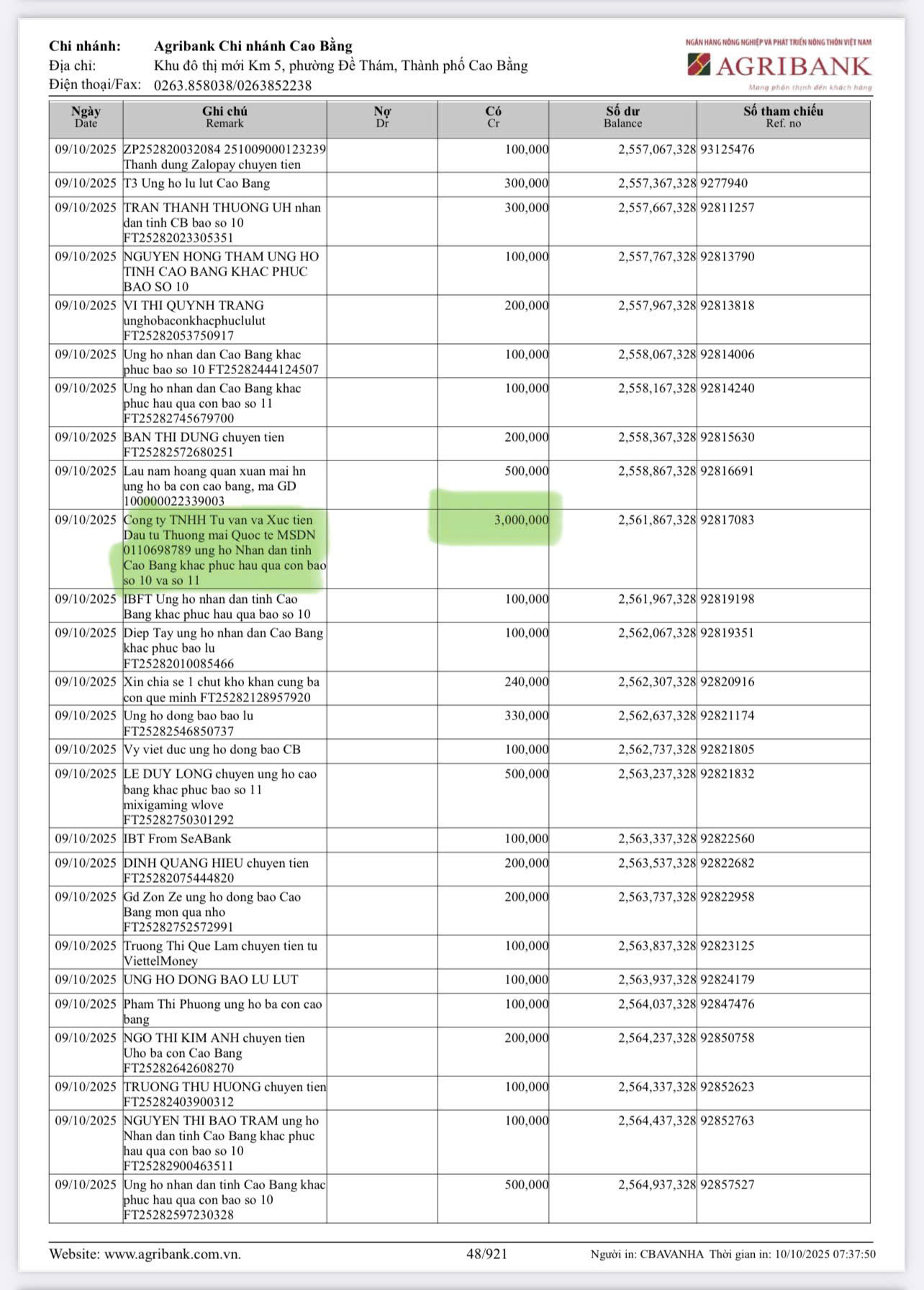 Chi nhánh: Agribank Chi nhánh Cao Bằng
Địa chỉ: Khu đô thị mới Km 5, phường Đề Thám, Thành phố Cao Bằng
Điện thoại/Fax: 0263.858038/0263852238

NGÂN HÀNG NÔNG NGHIỆP VÀ PHÁT TRIỂN NÔNG THÔN VIỆT NAM
AGRIBANK
Mang phồn thịnh đến khách hàng

| Ngày Date | Ghi chú Remark | Nợ Dr | Có Cr | Số dư Balance | Số tham chiếu Ref. no |
|---|---|---|---|---|---|
| 09/10/2025 | ZP252820032084 251009000123239 Thanh dung Zalopay chuyen tien | | 100,000 | 2,557,067,328 | 93125476 |
| 09/10/2025 | T3 Ung ho lu lut Cao Bang | | 300,000 | 2,557,367,328 | 9277940 |
| 09/10/2025 | TRAN THANH THUONG UH nhan dan tinh CB bao so 10 FT25282023305351 | | 300,000 | 2,557,667,328 | 92811257 |
| 09/10/2025 | NGUYEN HONG THAM UNG HO TINH CAO BANG KHAC PHUC BAO SO 10 | | 100,000 | 2,557,767,328 | 92813790 |
| 09/10/2025 | VI THI QUYNH TRANG unghobaconkhacphuclulut FT25282053750917 | | 200,000 | 2,557,967,328 | 92813818 |
| 09/10/2025 | Ung ho nhan dan Cao Bang khac phuc bao so 10 FT25282444124507 | | 100,000 | 2,558,067,328 | 92814006 |
| 09/10/2025 | Ung ho nhan dan Cao Bang khac phuc hau qua con bao so 11 FT25282745679700 | | 100,000 | 2,558,167,328 | 92814240 |
| 09/10/2025 | BAN THI DUNG chuyen tien FT25282572680251 | | 200,000 | 2,558,367,328 | 92815630 |
| 09/10/2025 | Lau nam hoang quan xuan mai hn ung ho ba con cao bang, ma GD 100000022339003 | | 500,000 | 2,558,867,328 | 92816691 |
| 09/10/2025 | Cong ty TNHH Tu van va Xuc tien Dau tu Thuong mai Quoc te MSDN 0110698789 ung ho Nhan dan tinh Cao Bang khac phuc hau qua con bao so 10 va so 11 | | 3,000,000 | 2,561,867,328 | 92817083 |
| 09/10/2025 | IBFT Ung ho nhan dan tinh Cao Bang khac phuc hau qua bao so 10 | | 100,000 | 2,561,967,328 | 92819198 |
| 09/10/2025 | Diep Tay ung ho nhan dan Cao Bang khac phuc bao lu FT25282010085466 | | 100,000 | 2,562,067,328 | 92819351 |
| 09/10/2025 | Xin chia se 1 chut kho khan cung ba con que minh FT25282128957920 | | 240,000 | 2,562,307,328 | 92820916 |
| 09/10/2025 | Ung ho dong bao bao lu FT25282546850737 | | 330,000 | 2,562,637,328 | 92821174 |
| 09/10/2025 | Vy viet duc ung ho dong bao CB | | 100,000 | 2,562,737,328 | 92821805 |
| 09/10/2025 | LE DUY LONG chuyen ung ho cao bang khac phuc bao so 11 mixigaming wlove FT25282750301292 | | 500,000 | 2,563,237,328 | 92821832 |
| 09/10/2025 | IBT From SeABank | | 100,000 | 2,563,337,328 | 92822560 |
| 09/10/2025 | DINH QUANG HIEU chuyen tien FT25282075444820 | | 200,000 | 2,563,537,328 | 92822682 |
| 09/10/2025 | Gd Zon Ze ung ho dong bao Cao Bang mon qua nho FT25282752572991 | | 200,000 | 2,563,737,328 | 92822958 |
| 09/10/2025 | Truong Thi Que Lam chuyen tien tu ViettelMoney | | 100,000 | 2,563,837,328 | 92823125 |
| 09/10/2025 | UNG HO DONG BAO LU LUT | | 100,000 | 2,563,937,328 | 92824179 |
| 09/10/2025 | Pham Thi Phuong ung ho ba con cao bang | | 100,000 | 2,564,037,328 | 92847476 |
| 09/10/2025 | NGO THI KIM ANH chuyen tien Uho ba con Cao Bang FT25282642608270 | | 200,000 | 2,564,237,328 | 92850758 |
| 09/10/2025 | TRUONG THU HUONG chuyen tien FT25282403900312 | | 100,000 | 2,564,337,328 | 92852623 |
| 09/10/2025 | NGUYEN THI BAO TRAM ung ho Nhan dan tinh Cao Bang khac phuc hau qua con bao so 10 FT25282900463511 | | 100,000 | 2,564,437,328 | 92852763 |
| 09/10/2025 | Ung ho nhan dan tinh Cao Bang khac phuc hau qua con bao so 10 FT25282597230328 | | 500,000 | 2,564,937,328 | 92857527 |

Website: www.agribank.com.vn. 48/921 Người in: CBAVANHA Thời gian in: 10/10/2025 07:37:50